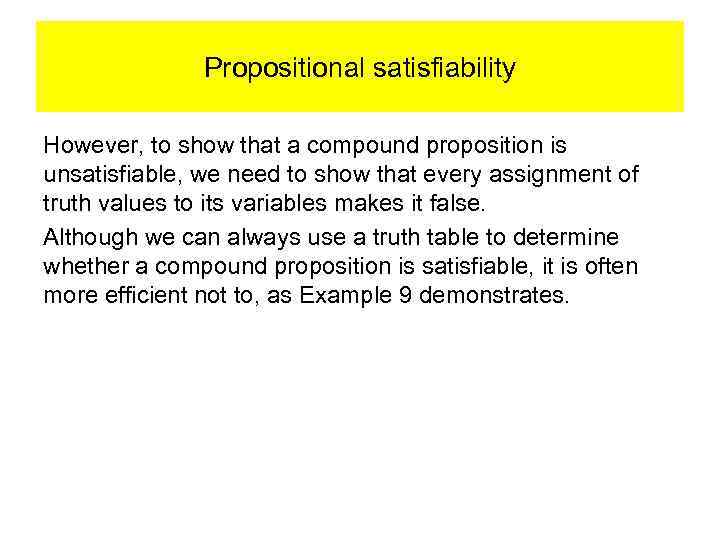 Propositional satisfiability

However, to show that a compound proposition is unsatisfiable, we need to show that every assignment of truth values to its variables makes it false.

Although we can always use a truth table to determine whether a compound proposition is satisfiable, it is often more efficient not to, as Example 9 demonstrates.